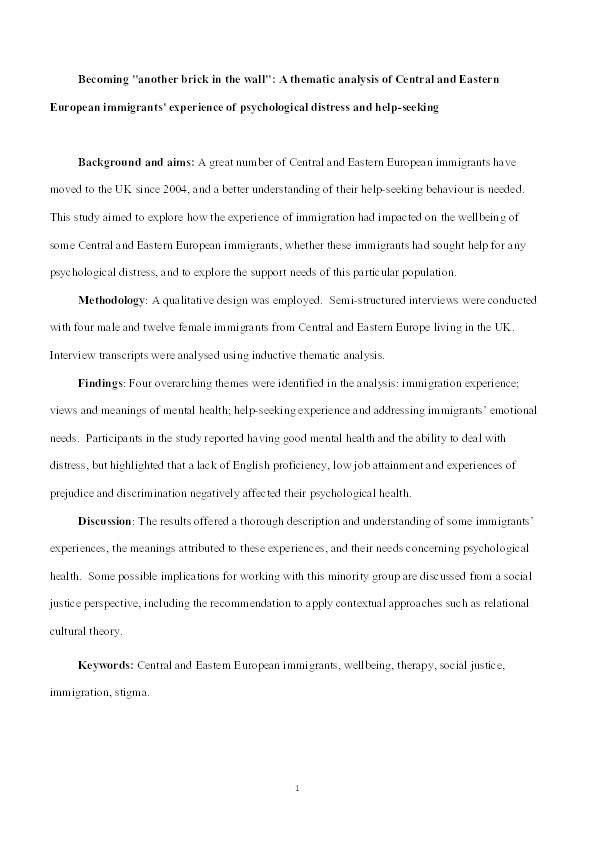 Becoming "another brick in the wall": A thematic analysis of Central and Eastern European immigrants' experience of psychological distress and help-seeking

Background and aims: A great number of Central and Eastern European immigrants have moved to the UK since 2004, and a better understanding of their help-seeking behaviour is needed. This study aimed to explore how the experience of immigration had impacted on the wellbeing of some Central and Eastern European immigrants, whether these immigrants had sought help for any psychological distress, and to explore the support needs of this particular population.

Methodology: A qualitative design was employed. Semi-structured interviews were conducted with four male and twelve female immigrants from Central and Eastern Europe living in the UK. Interview transcripts were analysed using inductive thematic analysis.

Findings: Four overarching themes were identified in the analysis: immigration experience; views and meanings of mental health; help-seeking experience and addressing immigrants' emotional needs. Participants in the study reported having good mental health and the ability to deal with distress, but highlighted that a lack of English proficiency, low job attainment and experiences of prejudice and discrimination negatively affected their psychological health.

Discussion: The results offered a thorough description and understanding of some immigrants' experiences, the meanings attributed to these experiences, and their needs concerning psychological health. Some possible implications for working with this minority group are discussed from a social justice perspective, including the recommendation to apply contextual approaches such as relational cultural theory.

Keywords: Central and Eastern European immigrants, wellbeing, therapy, social justice, immigration, stigma.

1